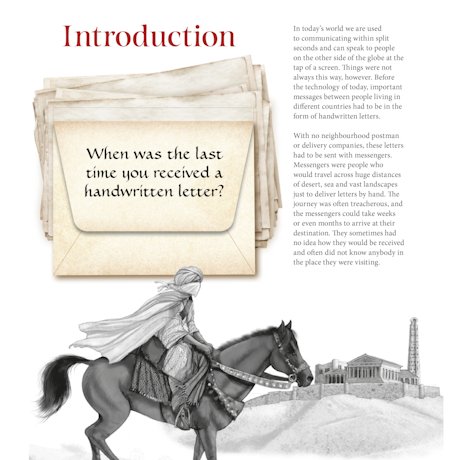 Introduction

When was the last time you received a handwritten letter?

In today's world we are used to communicating within split seconds and can speak to people on the other side of the globe at the tap of a screen. Things were not always this way, however. Before the technology of today, important messages between people living in different countries had to be in the form of handwritten letters.

With no neighbourhood postman or delivery companies, these letters had to be sent with messengers. Messengers were people who would travel across huge distances of desert, sea and vast landscapes just to deliver letters by hand. The journey was often treacherous, and the messengers could take weeks or even months to arrive at their destination. They sometimes had no idea how they would be received and often did not know anybody in the place they were visiting.